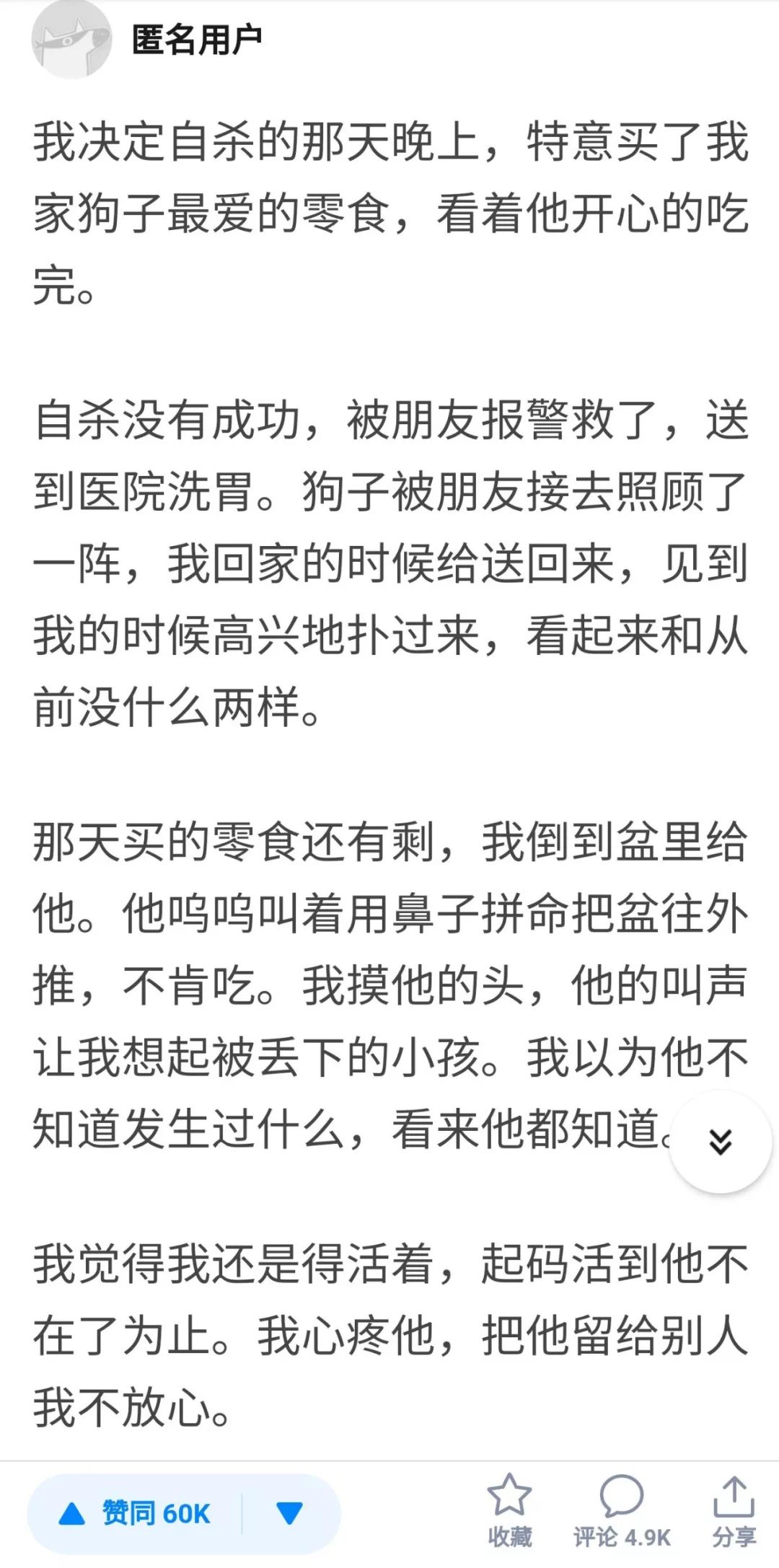 匿名用户

我决定自杀的那天晚上，特意买了我家狗子最爱的零食，看着他开心的吃完。

自杀没有成功，被朋友报警救了，送到医院洗胃。狗子被朋友接去照顾了一阵，我回家的时候给送回来，见到我的时候高兴地扑过来，看起来和从前没什么两样。

那天买的零食还有剩，我倒到盆里给他。他呜呜叫着用鼻子拼命把盆往外推，不肯吃。我摸他的头，他的叫声让我想起被丢下的小孩。我以为他不知道发生过什么，看来他都知道。

我觉得我还是得活着，起码活到他不在了为止。我心疼他，把他留给别人我不放心。

赞同 60K

收藏 评论 4.9K 分享